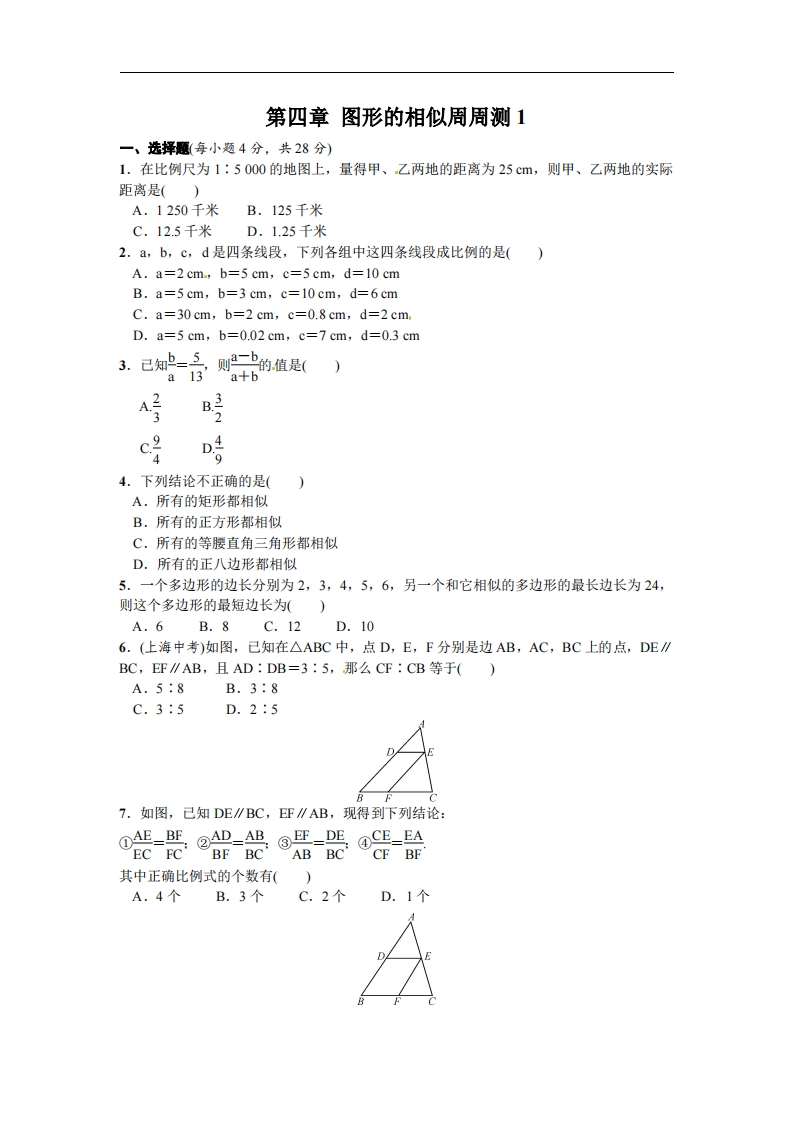 第四章 图形的相似周周测 1

一、选择题(每小题 4 分，共 28 分)

1．在比例尺为 1∶5 000 的地图上，量得甲、乙两地的距离为 25 cm，则甲、乙两地的实际距离是(　　)

A．1 250 千米　　B．125 千米

C．12.5 千米　　D．1.25 千米

2．a，b，c，d 是四条线段，下列各组中这四条线段成比例的是(　　)

A．a＝2 cm，b＝5 cm，c＝5 cm，d＝10 cm

B．a＝5 cm，b＝3 cm，c＝10 cm，d＝6 cm

C．a＝30 cm，b＝2 cm，c＝0.8 cm，d＝2 cm

D．a＝5 cm，b＝0.02 cm，c＝7 cm，d＝0.3 cm

3．已知$\frac{b}{a}=\frac{5}{13}$，则$\frac{a-b}{a+b}$的值是(　　)

A.$\frac{2}{3}$　　B.$\frac{3}{2}$

C.$\frac{9}{4}$　　D.$\frac{4}{9}$

4．下列结论不正确的是(　　)

A．所有的矩形都相似

B．所有的正方形都相似

C．所有的等腰直角三角形都相似

D．所有的正八边形都相似

5．一个多边形的边长分别为 2，3，4，5，6，另一个和它相似的多边形的最长边长为 24，则这个多边形的最短边长为(　　)

A．6　　B．8　　C．12　　D．10

6．(上海中考)如图，已知在△ABC 中，点 D，E，F 分别是边 AB，AC，BC 上的点，DE∥BC，EF∥AB，且 AD∶DB＝3∶5，那么 CF∶CB 等于(　　)

A．5∶8　　B．3∶8

C．3∶5　　D．2∶5

A D E B F C

7．如图，已知 DE∥BC，EF∥AB，现得到下列结论：

①$\frac{AE}{EC}=\frac{BF}{FC}$；②$\frac{AD}{BF}=\frac{AB}{BC}$；③$\frac{EF}{AB}=\frac{DE}{BC}$；④$\frac{CE}{CF}=\frac{EA}{BF}$.

其中正确比例式的个数有(　　)

A．4 个　　B．3 个　　C．2 个　　D．1 个

A D E B F C